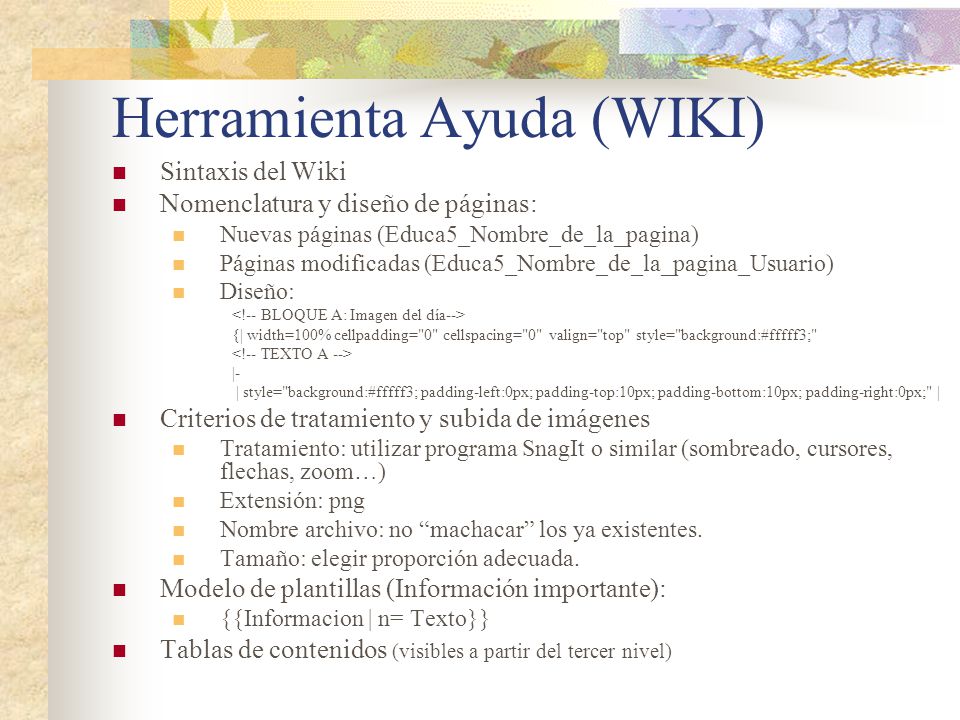 Herramienta Ayuda (WIKI)

Sintaxis del Wiki

Nomenclatura y diseño de páginas:

Nuevas páginas (Educa5_Nombre_de_la_pagina)

Páginas modificadas (Educa5_Nombre_de_la_pagina_Usuario)

Diseño:

<!-- BLOQUE A: Imagen del día-->
{| width=100% cellpadding="0" cellspacing="0" valign="top" style="background:#fffff3;"
<!-- TEXTO A -->
|-
| style="background:#fffff3; padding-left:0px; padding-top:10px; padding-bottom:10px; padding-right:0px;" |

Criterios de tratamiento y subida de imágenes

Tratamiento: utilizar programa SnagIt o similar (sombreado, cursores, flechas, zoom…)

Extensión: png

Nombre archivo: no “machacar” los ya existentes.

Tamaño: elegir proporción adecuada.

Modelo de plantillas (Información importante):

{{Informacion | n= Texto}}

Tablas de contenidos (visibles a partir del tercer nivel)